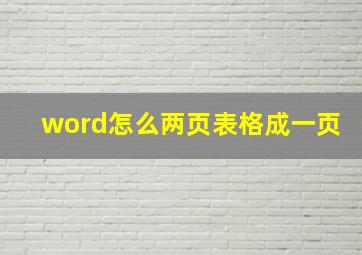 word怎么两页表格成一页